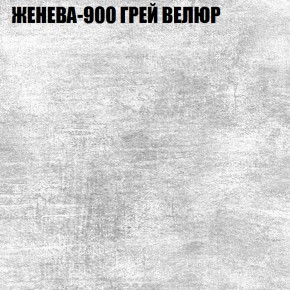 ЖЕНЕВА-900 ГРЕЙ ВЕЛЮР